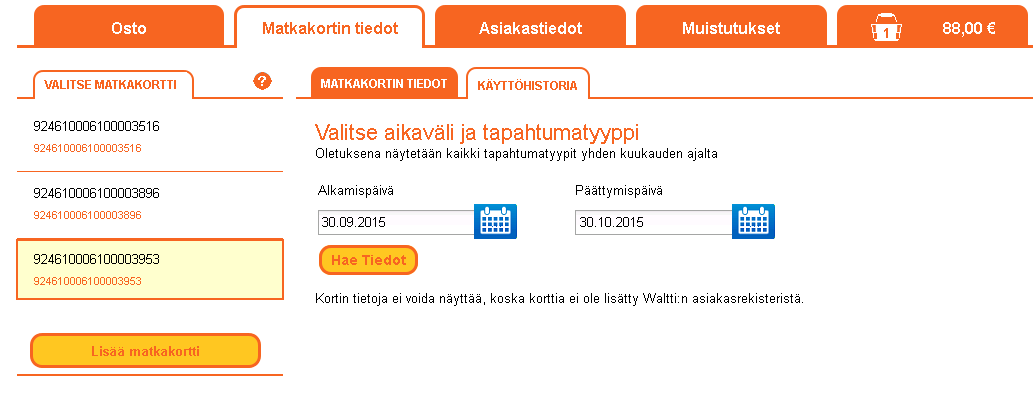 Osto
Matkakortin tiedot
Asiakastiedot
Muistutukset
1
88,00 €

VALITSE MATKAKORTTI
?

924610006100003516
924610006100003516

924610006100003896
924610006100003896

924610006100003953
924610006100003953

Lisää matkakortti

MATKAKORTIN TIEDOT
KÄYTTÖHISTORIA

Valitse aikaväli ja tapahtumatyyppi
Oletuksena näytetään kaikki tapahtumatyypit yhden kuukauden ajalta

Alkamispäivä
30.09.2015

Päättymispäivä
30.10.2015

Hae Tiedot

Kortin tietoja ei voida näyttää, koska korttia ei ole lisätty Waltti:n asiakasrekisteristä.